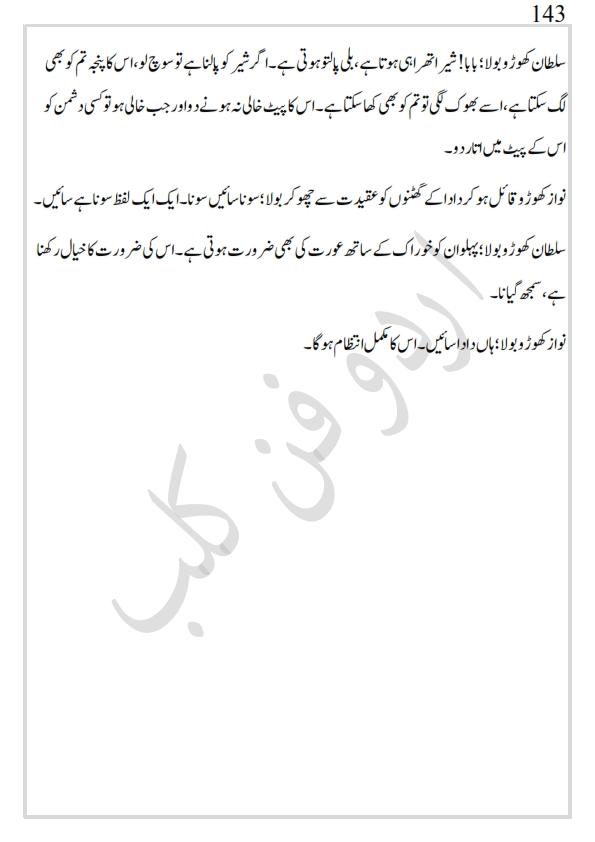 143

سلطان کھوڑو بولا؛ بابا! شیر اتھرا ہی ہوتا ہے، بلی پالتو ہوتی ہے۔ اگر شیر کو پالنا ہے تو سوچ لو، اس کا پنجہ تم کو بھی لگ سکتا ہے، اسے بھوک لگی تو تم کو بھی کھا سکتا ہے۔ اس کا پیٹ خالی نہ ہونے دو اور جب خالی ہو تو کسی دشمن کو اس کے پیٹ میں اتار دو۔

نواز کھوڑو قائل ہو کر دادا کے گھٹنوں کو عقیدت سے چھو کر بولا؛ سونا سائیں سونا۔ ایک ایک لفظ سونا ہے سائیں۔

سلطان کھوڑو بولا؛ پہلوان کو خوراک کے ساتھ عورت کی بھی ضرورت ہوتی ہے۔ اس کی ضرورت کا خیال رکھنا ہے، سمجھ گیا نا۔

نواز کھوڑو بولا؛ ہاں دادا سائیں۔ اس کا مکمل انتظام ہو گا۔

اردو فن کلب